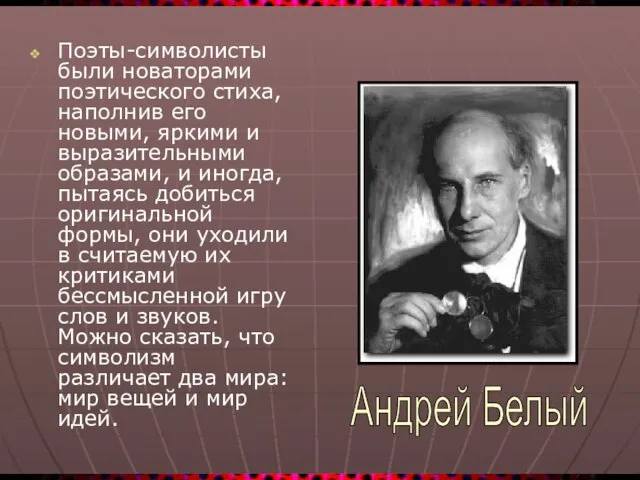 Поэты-символисты были новаторами поэтического стиха, наполнив его новыми, яркими и выразительными образами, и иногда, пытаясь добиться оригинальной формы, они уходили в считаемую их критиками бессмысленной игру слов и звуков. Можно сказать, что символизм различает два мира: мир вещей и мир идей.

Андрей Белый